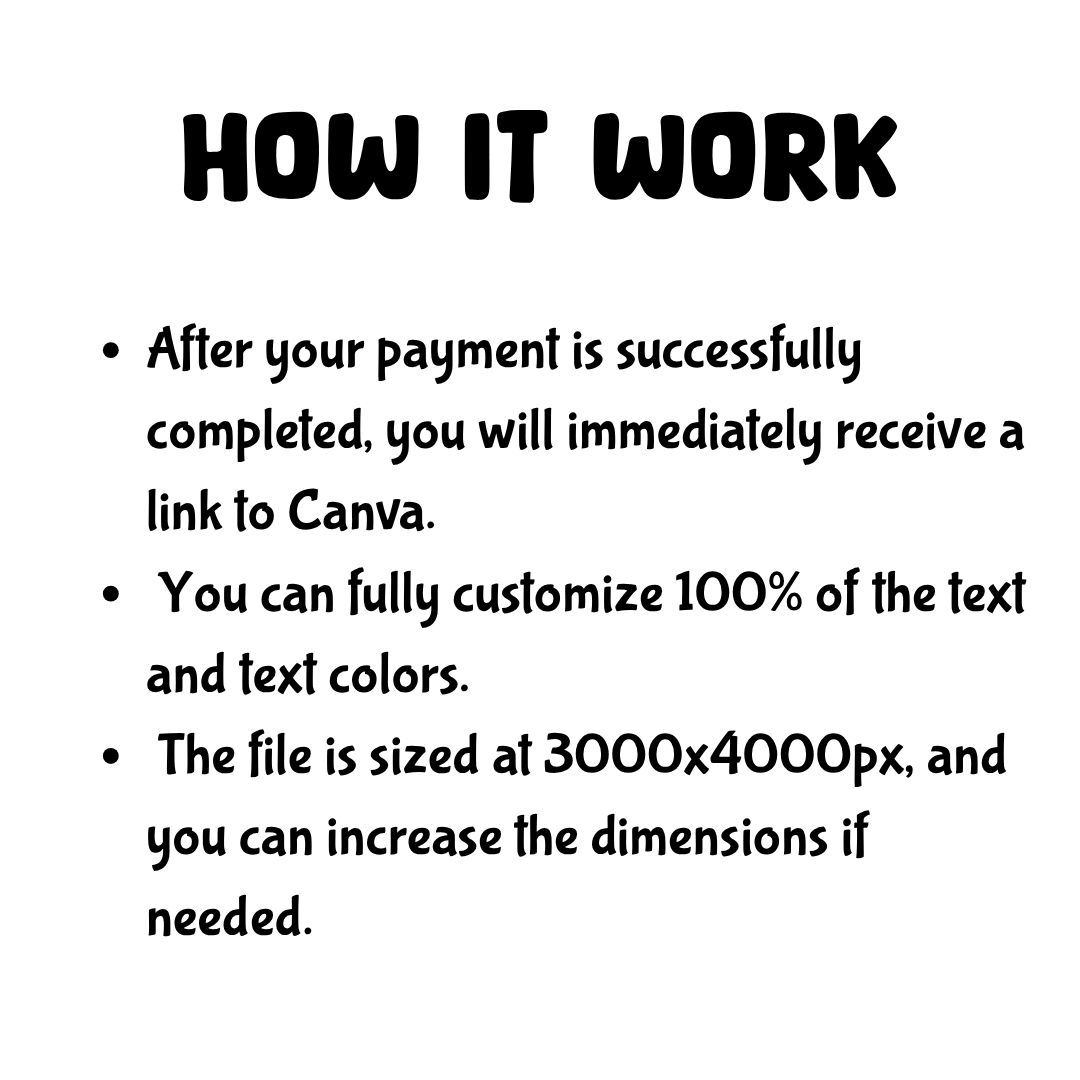 HOW IT WORK

• After your payment is successfully completed, you will immediately receive a link to Canva.
• You can fully customize 100% of the text and text colors.
• The file is sized at 3000x4000px, and you can increase the dimensions if needed.